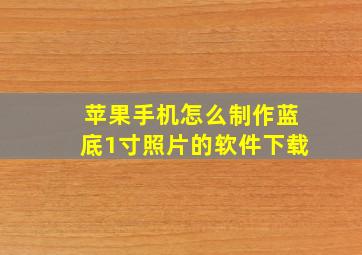 苹果手机怎么制作蓝底1寸照片的软件下载